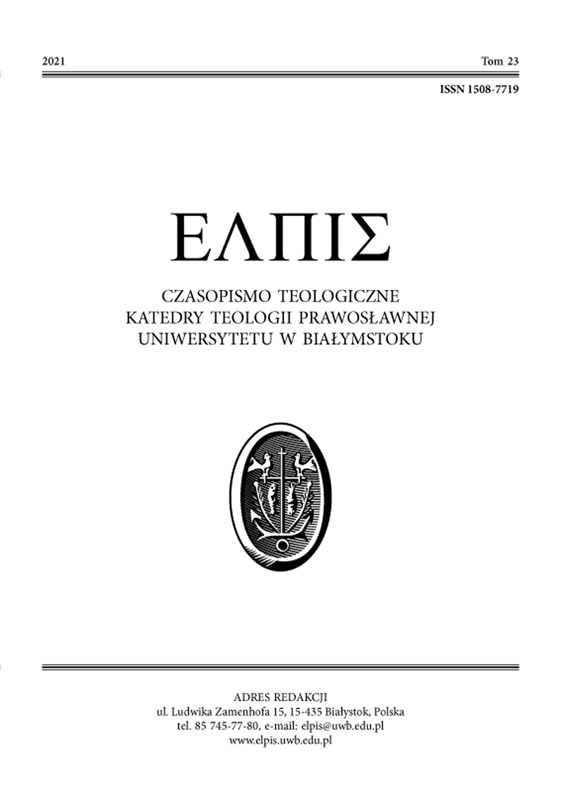 2021

Tom 23

ISSN 1508-7719

ΕΛΠΙΣ

CZASOPISMO TEOLOGICZNE
KATEDRY TEOLOGII PRAWOSŁAWNEJ
UNIWERSYTETU W BIAŁYMSTOKU

ADRES REDAKCJI
ul. Ludwika Zamenhofa 15, 15-435 Białystok, Polska
tel. 85 745-77-80, e-mail: elpis@uwb.edu.pl
www.elpis.uwb.edu.pl